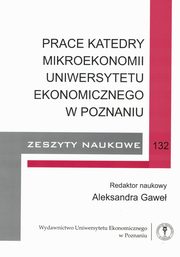 PRACE KATEDRY MIKROEKONOMII UNIWERSYTETU EKONOMICZNEGO W POZNANIU

ZESZYTY NAUKOWE

132

Redaktor naukowy
Aleksandra Gaweł

Wydawnictwo Uniwersytetu Ekonomicznego w Poznaniu